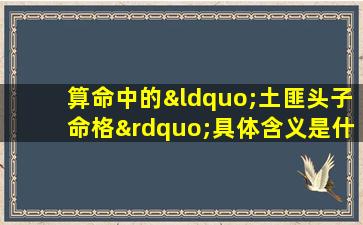 算命中的&ldquo;土匪头子命格&rdquo;具体含义是什